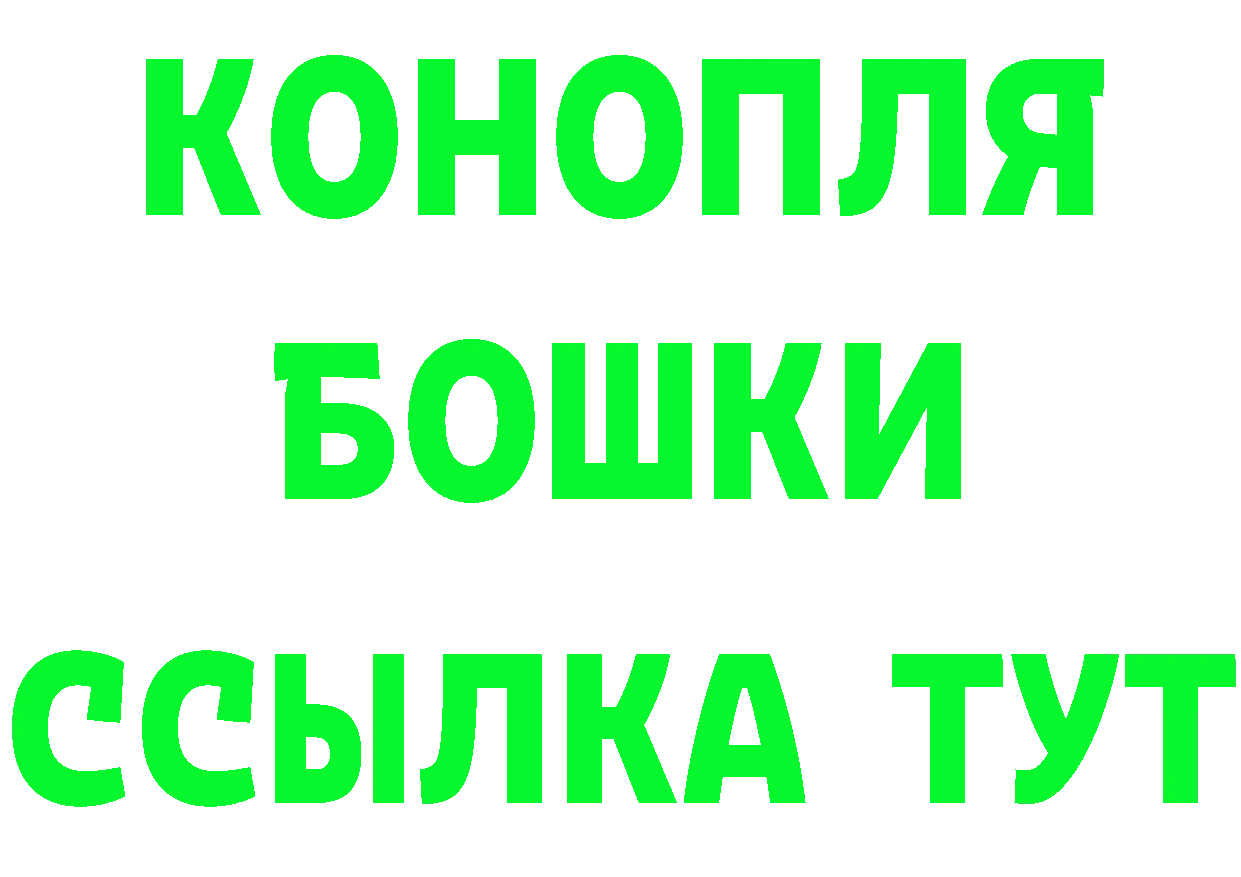 КОНОПЛЯ
БОШКИ
ССЫЛКА ТУТ